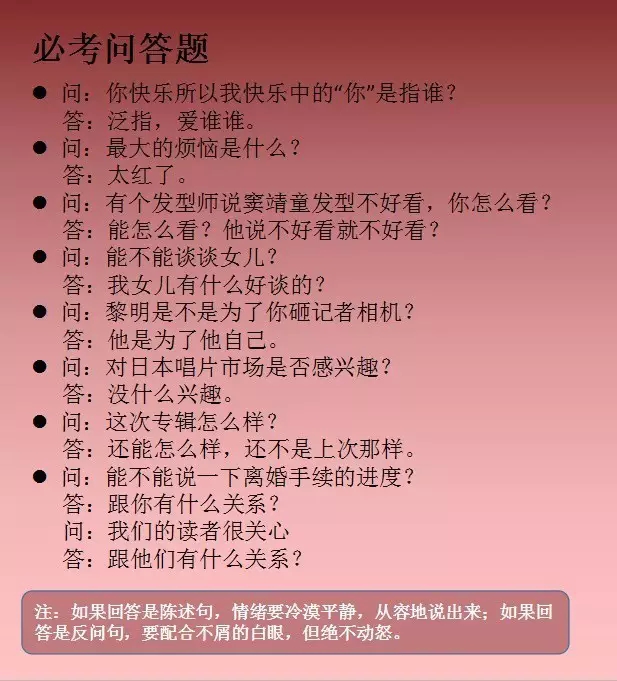 必考问答题

● 问：你快乐所以我快乐中的“你”是指谁？
答：泛指，爱谁谁。

● 问：最大的烦恼是什么？
答：太红了。

● 问：有个发型师说窦靖童发型不好看，你怎么看？
答：能怎么看？他说不好看就不好看？

● 问：能不能谈谈女儿？
答：我女儿有什么好谈的？

● 问：黎明是不是为了你砸记者相机？
答：他是为了他自己。

● 问：对日本唱片市场是否感兴趣？
答：没什么兴趣。

● 问：这次专辑怎么样？
答：还能怎么样，还不是上次那样。

● 问：能不能说一下离婚手续的进度？
答：跟你有什么关系？
问：我们的读者很关心
答：跟他们有什么关系？

注：如果回答是陈述句，情绪要冷漠平静，从容地说出来；如果回答是反问句，要配合不屑的白眼，但绝不动怒。